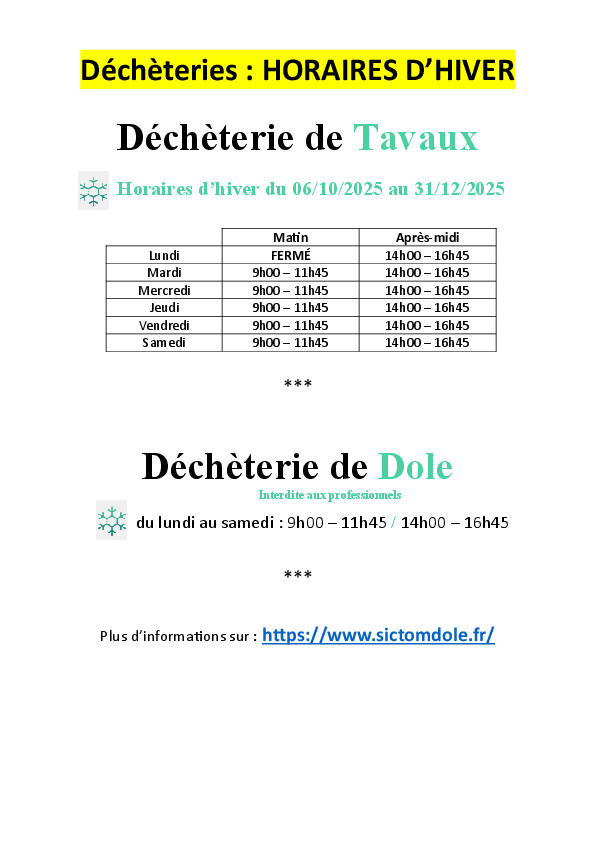 Déchèteries : HORAIRES D'HIVER

Déchèterie de Tavaux

Horaires d'hiver du 06/10/2025 au 31/12/2025

| | Matin | Après-midi |
|---|---|---|
| Lundi | FERMÉ | 14h00 – 16h45 |
| Mardi | 9h00 – 11h45 | 14h00 – 16h45 |
| Mercredi | 9h00 – 11h45 | 14h00 – 16h45 |
| Jeudi | 9h00 – 11h45 | 14h00 – 16h45 |
| Vendredi | 9h00 – 11h45 | 14h00 – 16h45 |
| Samedi | 9h00 – 11h45 | 14h00 – 16h45 |

***

Déchèterie de Dole

Interdite aux professionnels

du lundi au samedi : 9h00 – 11h45 / 14h00 – 16h45

***

Plus d'informations sur : https://www.sictomdole.fr/